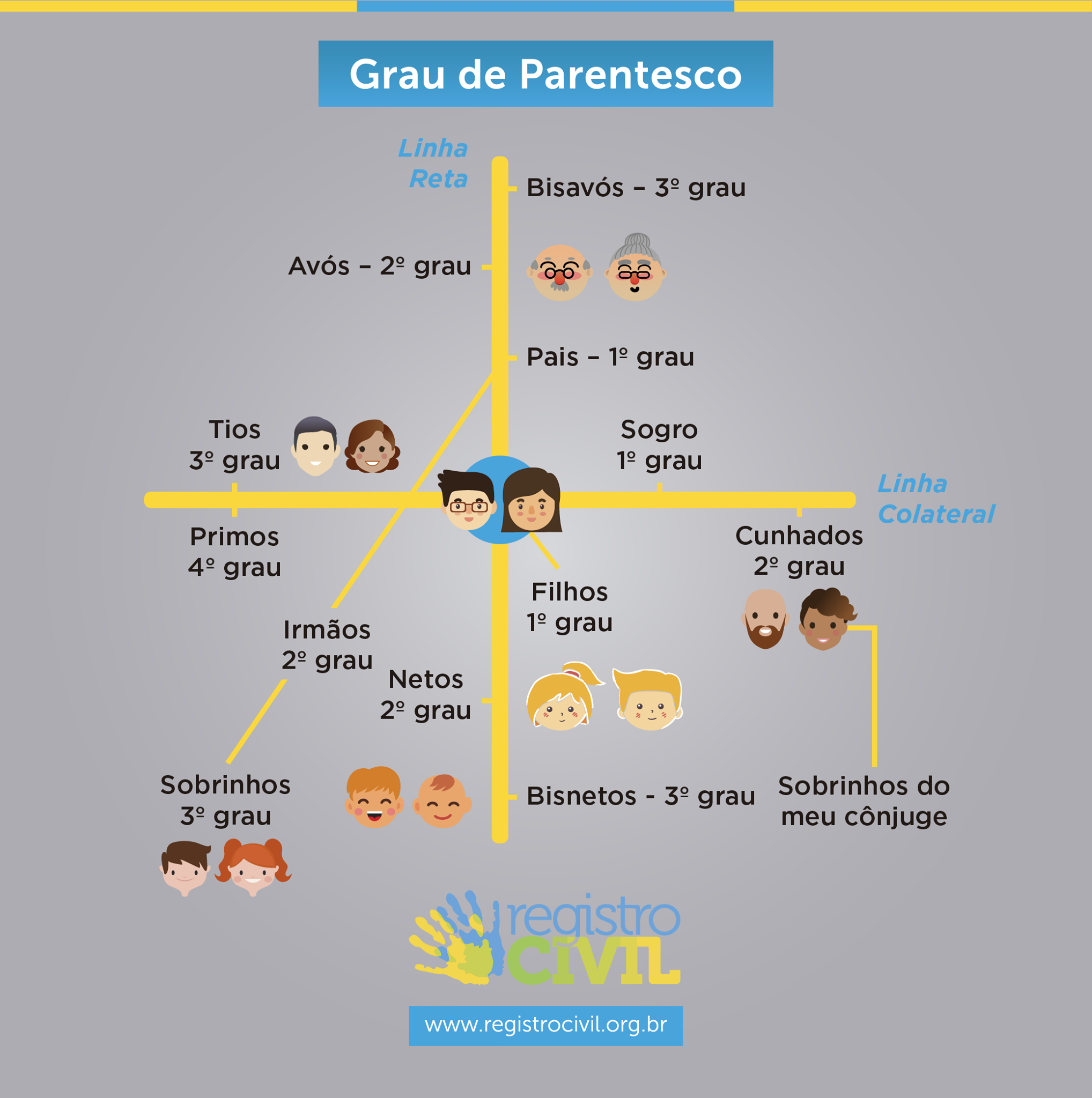 Grau de Parentesco

Linha Reta

Bisavós – 3º grau

Avós – 2º grau

Pais – 1º grau

Tios 3º grau

Sogro 1º grau

Linha Colateral

Primos 4º grau

Cunhados 2º grau

Filhos 1º grau

Irmãos 2º grau

Netos 2º grau

Sobrinhos 3º grau

Bisnetos - 3º grau

Sobrinhos do meu cônjuge

registro CIVIL

www.registrocivil.org.br